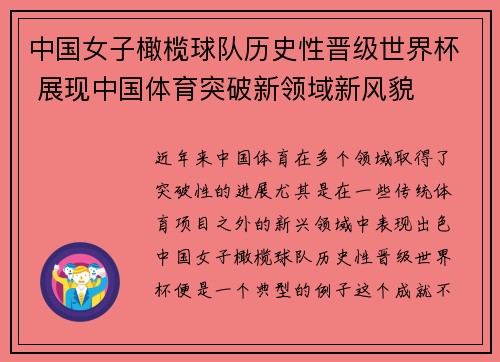 中国女子橄榄球队历史性晋级世界杯 展现中国体育突破新领域新风貌

近年来中国体育在多个领域取得了突破性的进展尤其是在一些传统体育项目之外的新兴领域中表现出色中国女子橄榄球队历史性晋级世界杯便是一个典型的例子这个成就不